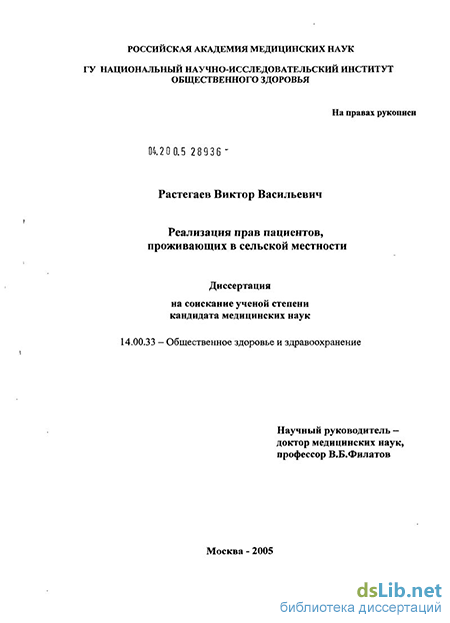 РОССИЙСКАЯ АКАДЕМИЯ МЕДИЦИНСКИХ НАУК

ГУ НАЦИОНАЛЬНЫЙ НАУЧНО-ИССЛЕДОВАТЕЛЬСКИЙ ИНСТИТУТ ОБЩЕСТВЕННОГО ЗДОРОВЬЯ

На правах рукописи

04.200.5 28936 -

Растегаев Виктор Васильевич

Реализация прав пациентов, проживающих в сельской местности

Диссертация

на соискание ученой степени кандидата медицинских наук

14.00.33 – Общественное здоровье и здравоохранение

Научный руководитель – доктор медицинских наук, профессор В.Б.Филатов

Москва - 2005

dsLib.net
библиотека диссертаций